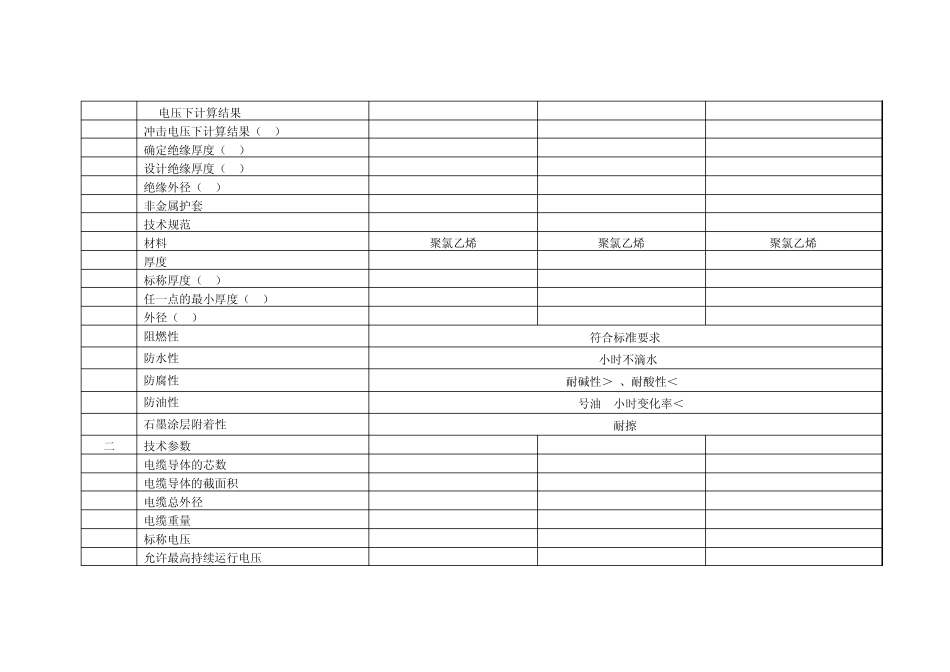 |  |  |  |  |  |
|---|---|---|---|---|
|  | 电压下计算结果 |  |  |  |
|  | 冲击电压下计算结果（ ） |  |  |  |
|  | 确定绝缘厚度（ ） |  |  |  |
|  | 设计绝缘厚度（ ） |  |  |  |
|  | 绝缘外径（ ） |  |  |  |
|  | 非金属护套 |  |  |  |
|  | 技术规范 |  |  |  |
|  | 材料 | 聚氯乙烯 | 聚氯乙烯 | 聚氯乙烯 |
|  | 厚度 |  |  |  |
|  | 标称厚度（ ） |  |  |  |
|  | 任一点的最小厚度（ ） |  |  |  |
|  | 外径（ ） |  |  |  |
|  | 阻燃性 | 符合标准要求 | | |
|  | 防水性 | 小时不滴水 | | |
|  | 防腐性 | 耐碱性＞ 、耐酸性＜ | | |
|  | 防油性 | 号油 小时变化率＜ | | |
|  | 石墨涂层附着性 | 耐擦 | | |
| 二 | 技术参数 |  |  |  |
|  | 电缆导体的芯数 |  |  |  |
|  | 电缆导体的截面积 |  |  |  |
|  | 电缆总外径 |  |  |  |
|  | 电缆重量 |  |  |  |
|  | 标称电压 |  |  |  |
|  | 允许最高持续运行电压 |  |  |  |